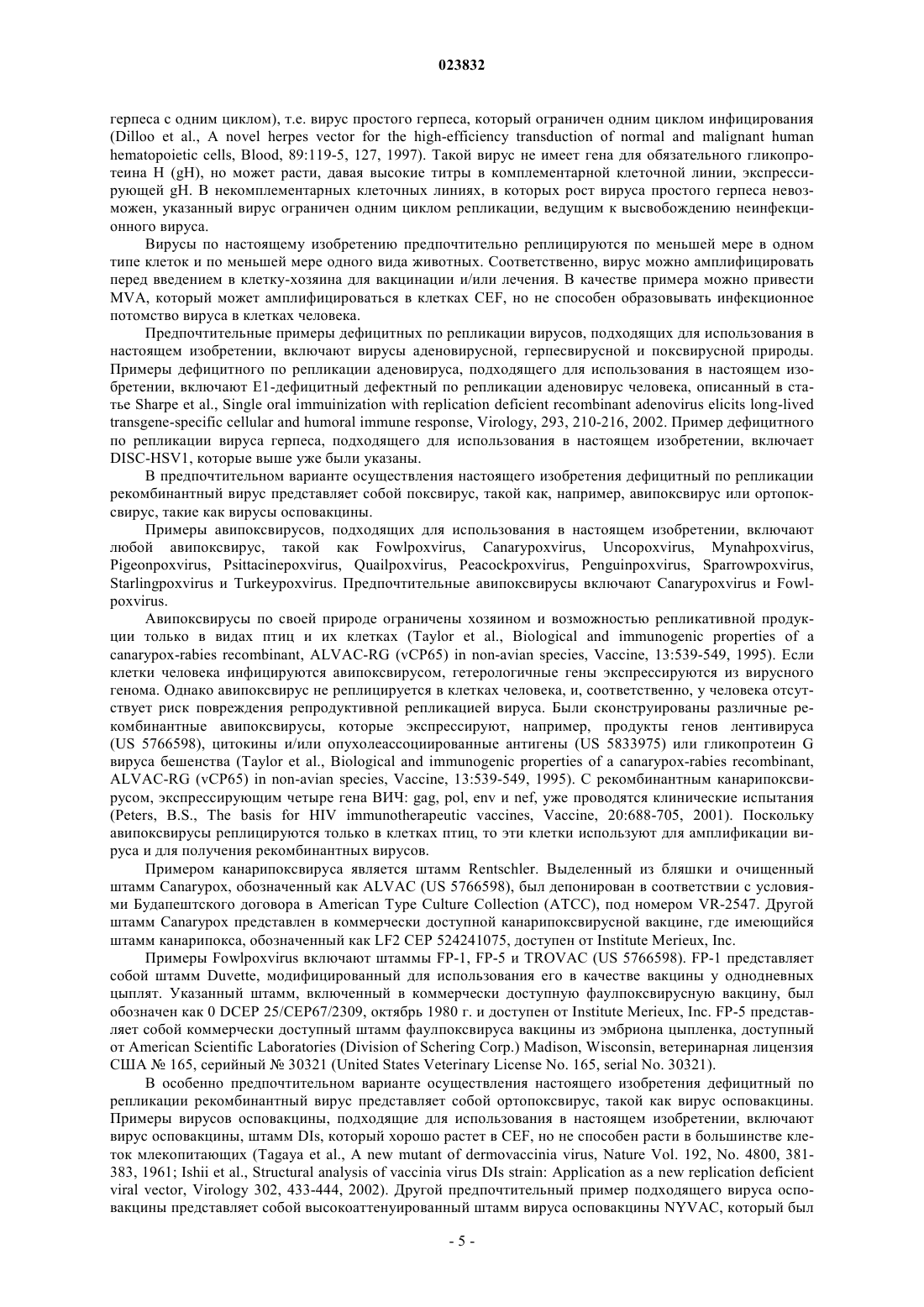 023832

герпеса с одним циклом), т.е. вирус простого герпеса, который ограничен одним циклом инфицирования (Dilloo et al., A novel herpes vector for the high-efficiency transduction of normal and malignant human hematopoietic cells, Blood, 89:119-5, 127, 1997). Такой вирус не имеет гена для обязательного гликопротеина H (gH), но может расти, давая высокие титры в комплементарной клеточной линии, экспрессирующей gH. В некомплементарных клеточных линиях, в которых рост вируса простого герпеса невозможен, указанный вирус ограничен одним циклом репликации, ведущим к высвобождению неинфекционного вируса.

Вирусы по настоящему изобретению предпочтительно реплицируются по меньшей мере в одном типе клеток и по меньшей мере одного вида животных. Соответственно, вирус можно амплифицировать перед введением в клетку-хозяина для вакцинации и/или лечения. В качестве примера можно привести MVA, который может амплифицироваться в клетках CEF, но не способен образовывать инфекционное потомство вируса в клетках человека.

Предпочтительные примеры дефицитных по репликации вирусов, подходящих для использования в настоящем изобретении, включают вирусы аденовирусной, герпесвирусной и поксвирусной природы. Примеры дефицитного по репликации аденовируса, подходящего для использования в настоящем изобретении, включают E1-дефицитный дефектный по репликации аденовирус человека, описанный в статье Sharpe et al., Single oral immuinization with replication deficient recombinant adenovirus elicits long-lived transgene-specific cellular and humoral immune response, Virology, 293, 210-216, 2002. Пример дефицитного по репликации вируса герпеса, подходящего для использования в настоящем изобретении, включает DISC-HSV1, которые выше уже были указаны.

В предпочтительном варианте осуществления настоящего изобретения дефицитный по репликации рекомбинантный вирус представляет собой поксвирус, такой как, например, авипоксвирус или ортопоксвирус, такие как вирусы осповакцины.

Примеры авипоксвирусов, подходящих для использования в настоящем изобретении, включают любой авипоксвирус, такой как Fowlpoxvirus, Canarypoxvirus, Uncopoxvirus, Mynahpoxvirus, Pigeonpoxvirus, Psittacinepoxvirus, Quailpoxvirus, Peacockpoxvirus, Penguinpoxvirus, Sparrowpoxvirus, Starlingpoxvirus и Turkeypoxvirus. Предпочтительные авипоксвирусы включают Canarypoxvirus и Fowlpoxvirus.

Авипоксвирусы по своей природе ограничены хозяином и возможностью репликативной продукции только в видах птиц и их клетках (Taylor et al., Biological and immunogenic properties of a canarypox-rabies recombinant, ALVAC-RG (vCP65) in non-avian species, Vaccine, 13:539-549, 1995). Если клетки человека инфицируются авипоксвирусом, гетерологичные гены экспрессируются из вирусного генома. Однако авипоксвирус не реплицируется в клетках человека, и, соответственно, у человека отсутствует риск повреждения репродуктивной репликацией вируса. Были сконструированы различные рекомбинантные авипоксвирусы, которые экспрессируют, например, продукты генов лентивируса (US 5766598), цитокины и/или опухолеассоциированные антигены (US 5833975) или гликопротеин G вируса бешенства (Taylor et al., Biological and immunogenic properties of a canarypox-rabies recombinant, ALVAC-RG (vCP65) in non-avian species, Vaccine, 13:539-549, 1995). С рекомбинантным канарипоксвирусом, экспрессирующим четыре гена ВИЧ: gag, pol, env и nef, уже проводятся клинические испытания (Peters, B.S., The basis for HIV immunotherapeutic vaccines, Vaccine, 20:688-705, 2001). Поскольку авипоксвирусы реплицируются только в клетках птиц, то эти клетки используют для амплификации вируса и для получения рекомбинантных вирусов.

Примером канарипоксвируса является штамм Rentschler. Выделенный из бляшки и очищенный штамм Canarypox, обозначенный как ALVAC (US 5766598), был депонирован в соответствии с условиями Будапештского договора в American Type Culture Collection (ATCC), под номером VR-2547. Другой штамм Canarypox представлен в коммерчески доступной канарипоксвирусной вакцине, где имеющийся штамм канарипокса, обозначенный как LF2 CEP 524241075, доступен от Institute Merieux, Inc.

Примеры Fowlpoxvirus включают штаммы FP-1, FP-5 и TROVAC (US 5766598). FP-1 представляет собой штамм Duvette, модифицированный для использования его в качестве вакцины у однодневных цыплят. Указанный штамм, включенный в коммерчески доступную фаулпоксвирусную вакцину, был обозначен как 0 DCEP 25/CEP67/2309, октябрь 1980 г. и доступен от Institute Merieux, Inc. FP-5 представляет собой коммерчески доступный штамм фаулпоксвируса вакцины из эмбриона цыпленка, доступный от American Scientific Laboratories (Division of Schering Corp.) Madison, Wisconsin, ветеринарная лицензия США № 165, серийный № 30321 (United States Veterinary License No. 165, serial No. 30321).

В особенно предпочтительном варианте осуществления настоящего изобретения дефицитный по репликации рекомбинантный вирус представляет собой ортопоксвирус, такой как вирус осповакцины. Примеры вирусов осповакцины, подходящие для использования в настоящем изобретении, включают вирус осповакцины, штамм DIs, который хорошо растет в CEF, но не способен расти в большинстве клеток млекопитающих (Tagaya et al., A new mutant of dermovaccinia virus, Nature Vol. 192, No. 4800, 381-383, 1961; Ishii et al., Structural analysis of vaccinia virus DIs strain: Application as a new replication deficient viral vector, Virology 302, 433-444, 2002). Другой предпочтительный пример подходящего вируса осповакцины представляет собой высокоаттенуированный штамм вируса осповакцины NYVAC, который был

- 5 -